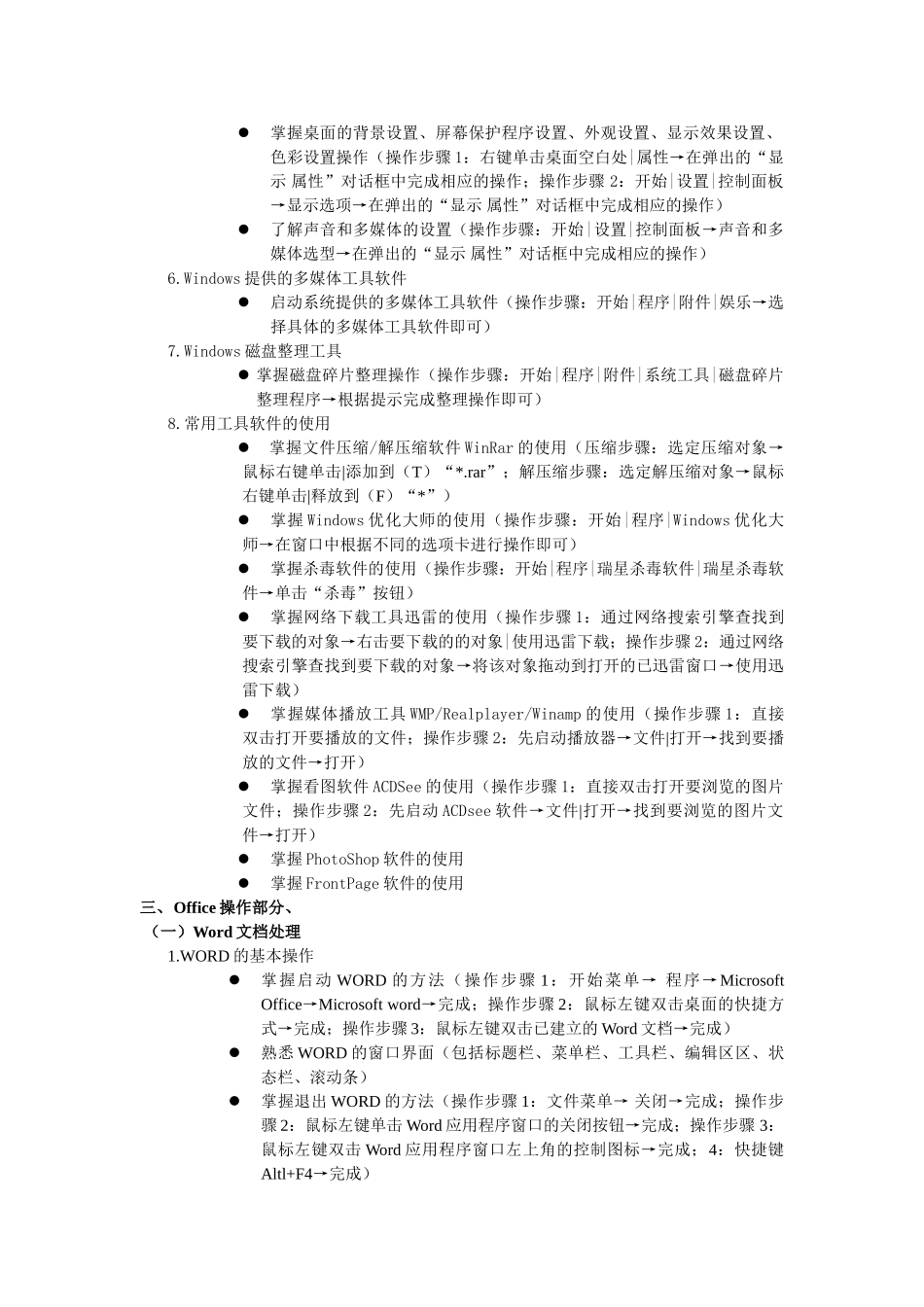 ● 掌握桌面的背景设置、屏幕保护程序设置、外观设置、显示效果设置、色彩设置操作（操作步骤1：右键单击桌面空白处|属性→在弹出的“显示 属性”对话框中完成相应的操作；操作步骤 2：开始|设置|控制面板→显示选项→在弹出的“显示 属性”对话框中完成相应的操作）

● 了解声音和多媒体的设置（操作步骤：开始|设置|控制面板→声音和多媒体选型→在弹出的“显示 属性”对话框中完成相应的操作）

6.Windows 提供的多媒体工具软件

● 启动系统提供的多媒体工具软件（操作步骤：开始|程序|附件|娱乐→选择具体的多媒体工具软件即可）

7.Windows 磁盘整理工具

● 掌握磁盘碎片整理操作（操作步骤：开始|程序|附件|系统工具|磁盘碎片整理程序→根据提示完成整理操作即可）

8.常用工具软件的使用

● 掌握文件压缩/解压缩软件 WinRar 的使用（压缩步骤：选定压缩对象→鼠标右键单击|添加到（T）“*.rar”；解压缩步骤：选定解压缩对象→鼠标右键单击|释放到（F）“*”）

● 掌握 Windows 优化大师的使用（操作步骤：开始|程序|Windows 优化大师→在窗口中根据不同的选项卡进行操作即可）

● 掌握杀毒软件的使用（操作步骤：开始|程序|瑞星杀毒软件|瑞星杀毒软件→单击“杀毒”按钮）

● 掌握网络下载工具迅雷的使用（操作步骤 1：通过网络搜索引擎查找到要下载的对象→右击要下载的的对象|使用迅雷下载；操作步骤 2：通过网络搜索引擎查找到要下载的对象→将该对象拖动到打开的已迅雷窗口→使用迅雷下载）

● 掌握媒体播放工具 WMP/Realplayer/Winamp 的使用（操作步骤 1：直接双击打开要播放的文件；操作步骤 2：先启动播放器→文件|打开→找到要播放的文件→打开）

● 掌握看图软件 ACDSee 的使用（操作步骤 1：直接双击打开要浏览的图片文件；操作步骤 2：先启动 ACDsee 软件→文件|打开→找到要浏览的图片文件→打开）

● 掌握 PhotoShop 软件的使用

● 掌握 FrontPage 软件的使用

三、Office 操作部分、

（一）Word 文档处理

1.WORD 的基本操作

● 掌握启动 WORD 的方法（操作步骤 1：开始菜单→ 程序→Microsoft Office→Microsoft word→完成；操作步骤 2：鼠标左键双击桌面的快捷方式→完成；操作步骤 3：鼠标左键双击已建立的 Word 文档→完成）

● 熟悉 WORD 的窗口界面（包括标题栏、菜单栏、工具栏、编辑区区、状态栏、滚动条）

● 掌握退出 WORD 的方法（操作步骤 1：文件菜单→ 关闭→完成；操作步骤 2：鼠标左键单击 Word 应用程序窗口的关闭按钮→完成；操作步骤 3：鼠标左键双击 Word 应用程序窗口左上角的控制图标→完成；4：快捷键 Altl+F4→完成）